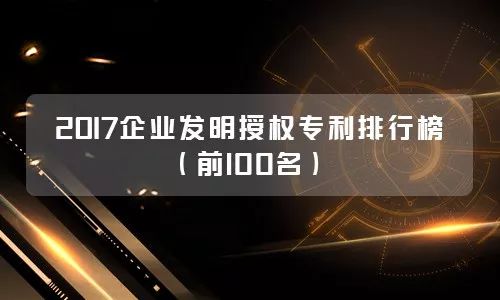 2017企业发明授权专利排行榜
（前100名）